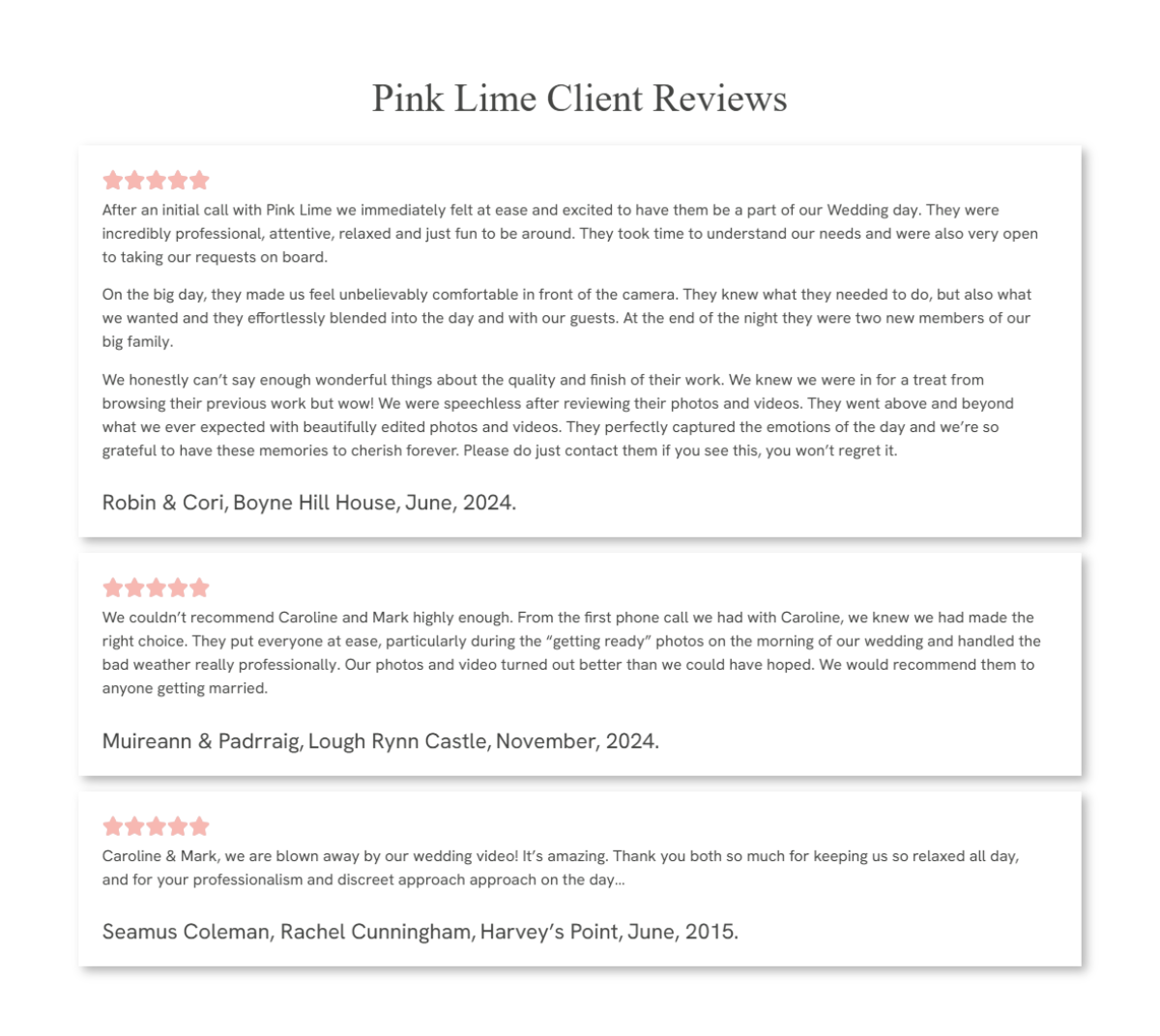 Pink Lime Client Reviews

After an initial call with Pink Lime we immediately felt at ease and excited to have them be a part of our Wedding day. They were incredibly professional, attentive, relaxed and just fun to be around. They took time to understand our needs and were also very open to taking our requests on board.

On the big day, they made us feel unbelievably comfortable in front of the camera. They knew what they needed to do, but also what we wanted and they effortlessly blended into the day and with our guests. At the end of the night they were two new members of our big family.

We honestly can't say enough wonderful things about the quality and finish of their work. We knew we were in for a treat from browsing their previous work but wow! We were speechless after reviewing their photos and videos. They went above and beyond what we ever expected with beautifully edited photos and videos. They perfectly captured the emotions of the day and we're so grateful to have these memories to cherish forever. Please do just contact them if you see this, you won't regret it.

Robin & Cori, Boyne Hill House, June, 2024.

We couldn't recommend Caroline and Mark highly enough. From the first phone call we had with Caroline, we knew we had made the right choice. They put everyone at ease, particularly during the "getting ready" photos on the morning of our wedding and handled the bad weather really professionally. Our photos and video turned out better than we could have hoped. We would recommend them to anyone getting married.

Muireann & Padrraig, Lough Rynn Castle, November, 2024.

Caroline & Mark, we are blown away by our wedding video! It's amazing. Thank you both so much for keeping us so relaxed all day, and for your professionalism and discreet approach approach on the day...

Seamus Coleman, Rachel Cunningham, Harvey's Point, June, 2015.